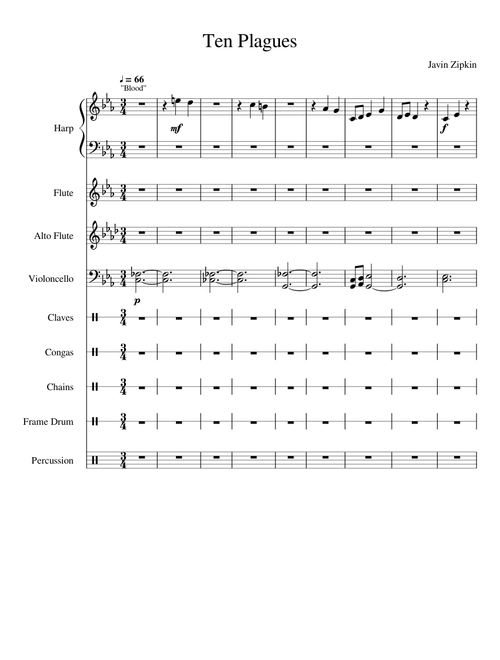 Ten Plagues

Javin Zipkin

♩ = 66
"Blood"

Harp

mf

f

Flute

Alto Flute

Violoncello

p

Claves

Congas

Chains

Frame Drum

Percussion